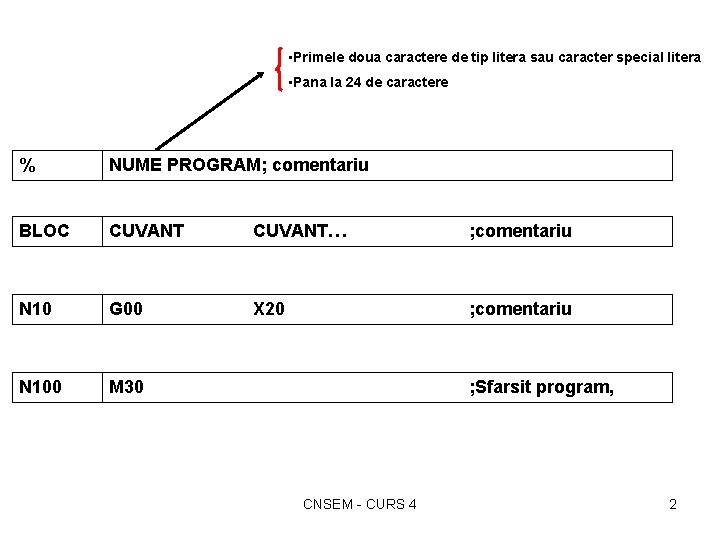 •Primele doua caractere de tip litera sau caracter special litera
•Pana la 24 de caractere

| % | NUME PROGRAM; comentariu |
|---|---|

| BLOC | CUVANT | CUVANT… | ;comentariu |
|---|---|---|---|

| N10 | G00 | X20 | ;comentariu |
|---|---|---|---|

| N100 | M30 | | ;Sfarsit program, |
|---|---|---|---|

CNSEM - CURS 4

2